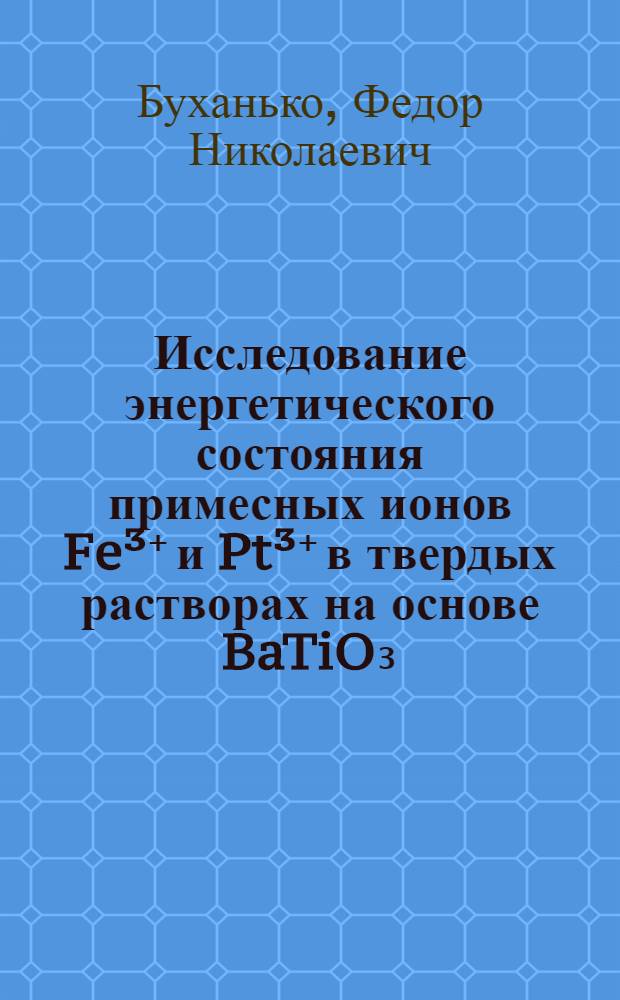 Буханько, Федор Николаевич

Исследование энергетического состояния примесных ионов $Fe^{3+}$ и $Pt^{3+}$ в твердых растворах на основе $BaTiO_3$